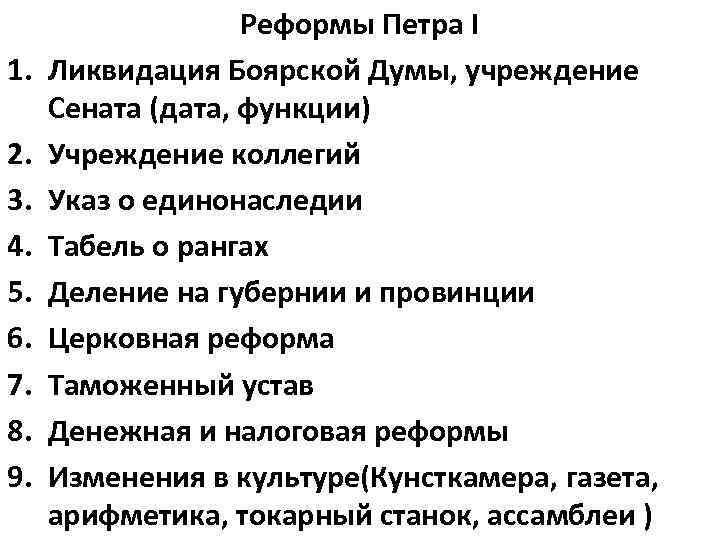 Реформы Петра I

1. Ликвидация Боярской Думы, учреждение Сената (дата, функции)
2. Учреждение коллегий
3. Указ о единонаследии
4. Табель о рангах
5. Деление на губернии и провинции
6. Церковная реформа
7. Таможенный устав
8. Денежная и налоговая реформы
9. Изменения в культуре(Кунсткамера, газета, арифметика, токарный станок, ассамблеи )